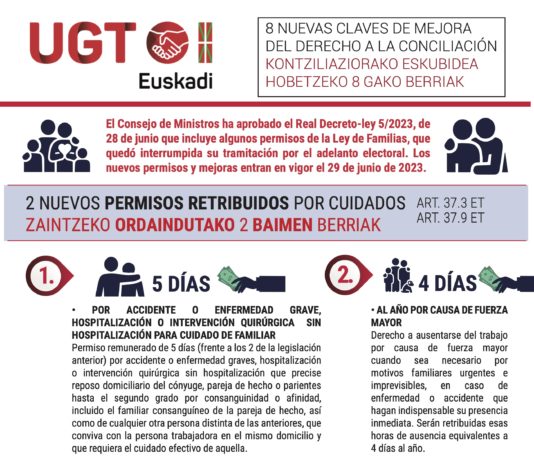 UGT
Euskadi

8 NUEVAS CLAVES DE MEJORA DEL DERECHO A LA CONCILIACIÓN
KONTZILIAZIORAKO ESKUBIDEA HOBETZEKO 8 GAKO BERRIAK

El Consejo de Ministros ha aprobado el Real Decreto-ley 5/2023, de 28 de junio que incluye algunos permisos de la Ley de Familias, que quedó interrumpida su tramitación por el adelanto electoral. Los nuevos permisos y mejoras entran en vigor el 29 de junio de 2023.

2 NUEVOS PERMISOS RETRIBUIDOS POR CUIDADOS
ZAINTZEKO ORDAINDUTAKO 2 BAIMEN BERRIAK
ART. 37.3 ET
ART. 37.9 ET

1. 5 DÍAS

• POR ACCIDENTE O ENFERMEDAD GRAVE, HOSPITALIZACIÓN O INTERVENCIÓN QUIRÚRGICA SIN HOSPITALIZACIÓN PARA CUIDADO DE FAMILIAR
Permiso remunerado de 5 días (frente a los 2 de la legislación anterior) por accidente o enfermedad graves, hospitalización o intervención quirúrgica sin hospitalización que precise reposo domiciliario del cónyuge, pareja de hecho o parientes hasta el segundo grado por consanguinidad o afinidad, incluido el familiar consanguíneo de la pareja de hecho, así como de cualquier otra persona distinta de las anteriores, que conviva con la persona trabajadora en el mismo domicilio y que requiera el cuidado efectivo de aquella.

2. 4 DÍAS

• AL AÑO POR CAUSA DE FUERZA MAYOR
Derecho a ausentarse del trabajo por causa de fuerza mayor cuando sea necesario por motivos familiares urgentes e imprevisibles, en caso de enfermedad o accidente que hagan indispensable su presencia inmediata. Serán retribuidas esas horas de ausencia equivalentes a 4 días al año.